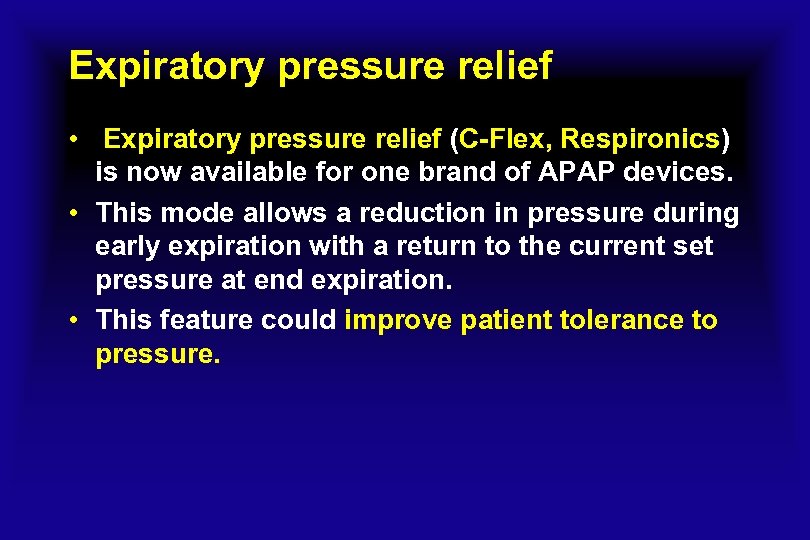 Expiratory pressure relief

• Expiratory pressure relief (C-Flex, Respironics) is now available for one brand of APAP devices.
• This mode allows a reduction in pressure during early expiration with a return to the current set pressure at end expiration.
• This feature could improve patient tolerance to pressure.